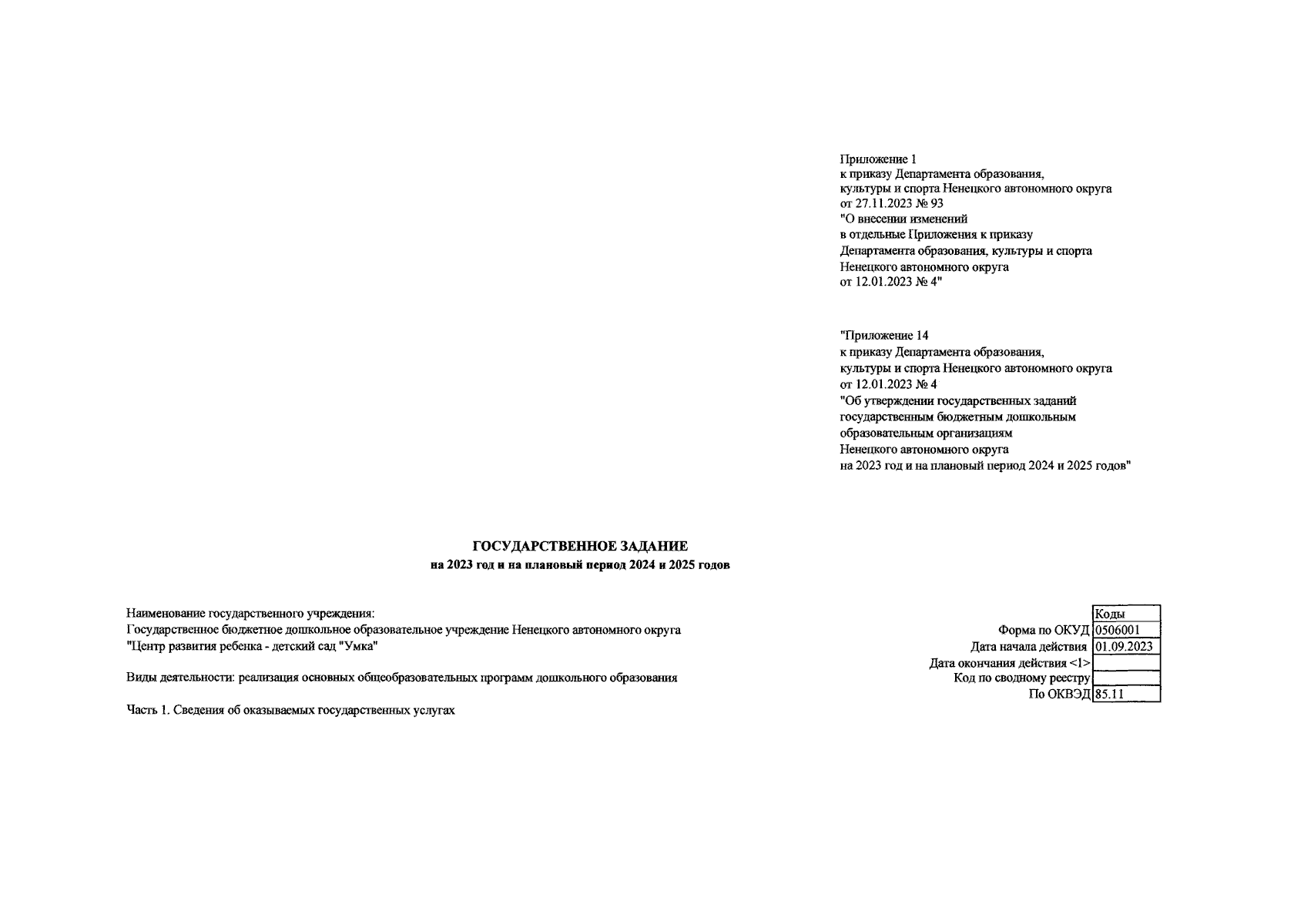 Приложение 1
к приказу Департамента образования, культуры и спорта Ненецкого автономного округа
от 27.11.2023 № 93
"О внесении изменений в отдельные Приложения к приказу Департамента образования, культуры и спорта Ненецкого автономного округа
от 12.01.2023 № 4"

"Приложение 14
к приказу Департамента образования, культуры и спорта Ненецкого автономного округа
от 12.01.2023 № 4
"Об утверждении государственных заданий государственным бюджетным дошкольным образовательным организациям Ненецкого автономного округа
на 2023 год и на плановый период 2024 и 2025 годов"

ГОСУДАРСТВЕННОЕ ЗАДАНИЕ
на 2023 год и на плановый период 2024 и 2025 годов

Наименование государственного учреждения:
Государственное бюджетное дошкольное образовательное учреждение Ненецкого автономного округа "Центр развития ребенка - детский сад "Умка"

Виды деятельности: реализация основных общеобразовательных программ дошкольного образования

Часть 1. Сведения об оказываемых государственных услугах

| | Коды |
|---|---|
| Форма по ОКУД | 0506001 |
| Дата начала действия | 01.09.2023 |
| Дата окончания действия <1> | |
| Код по сводному реестру | |
| По ОКВЭД | 85.11 |